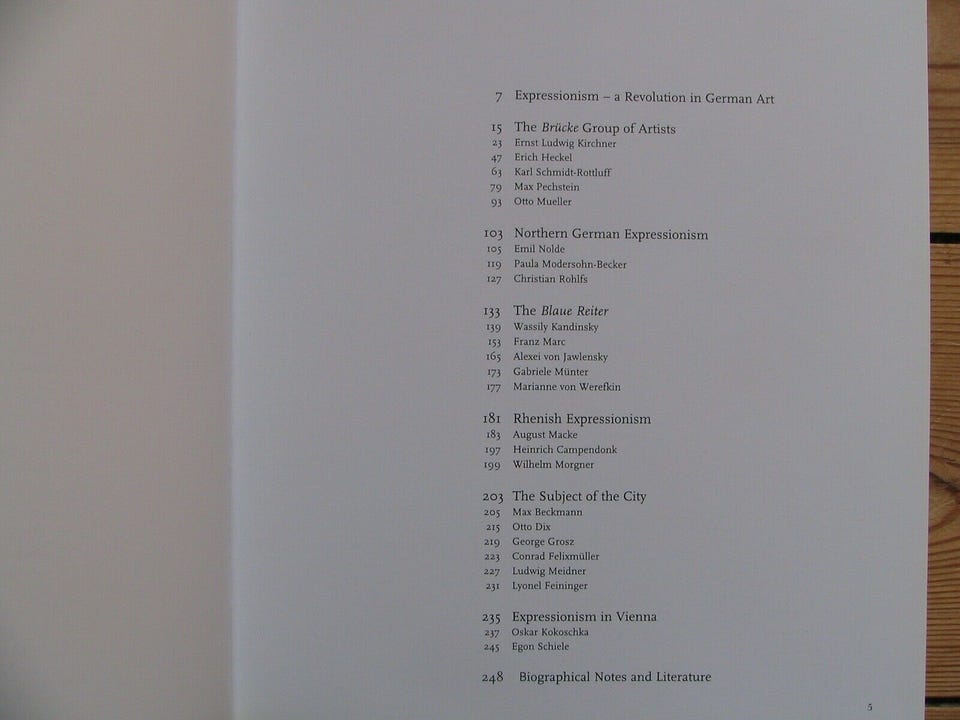 7 Expressionism – a Revolution in German Art

15 The Brücke Group of Artists
23 Ernst Ludwig Kirchner
47 Erich Heckel
63 Karl Schmidt-Rottluff
79 Max Pechstein
93 Otto Mueller

103 Northern German Expressionism
105 Emil Nolde
119 Paula Modersohn-Becker
127 Christian Rohlfs

133 The Blaue Reiter
139 Wassily Kandinsky
153 Franz Marc
165 Alexei von Jawlensky
173 Gabriele Münter
177 Marianne von Werefkin

181 Rhenish Expressionism
183 August Macke
197 Heinrich Campendonk
199 Wilhelm Morgner

203 The Subject of the City
205 Max Beckmann
215 Otto Dix
219 George Grosz
223 Conrad Felixmüller
227 Ludwig Meidner
231 Lyonel Feininger

235 Expressionism in Vienna
237 Oskar Kokoschka
245 Egon Schiele

248 Biographical Notes and Literature

5